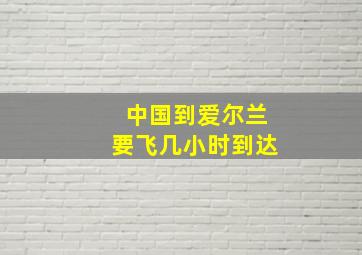 中国到爱尔兰
要飞几小时到达